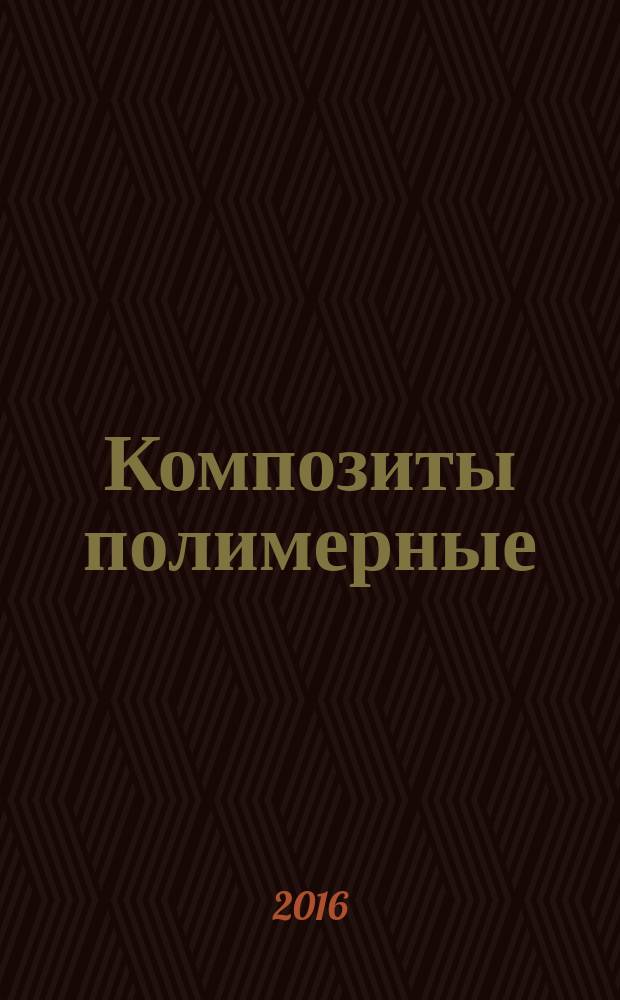 Композиты полимерные

2016